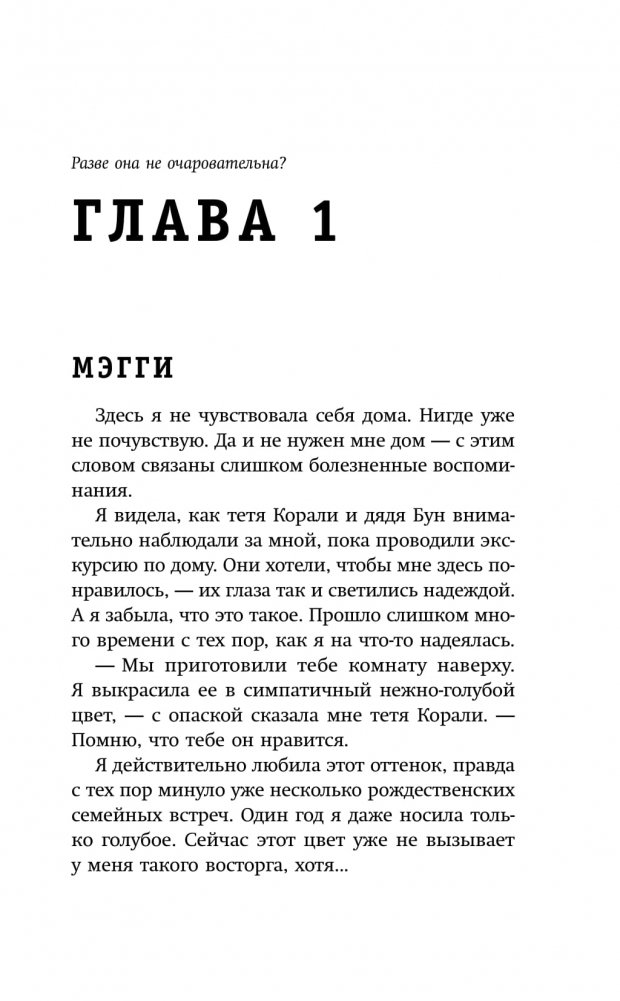 Разве она не очаровательна?

ГЛАВА 1

МЭГГИ

Здесь я не чувствовала себя дома. Нигде уже не почувствую. Да и не нужен мне дом — с этим словом связаны слишком болезненные воспоминания.

Я видела, как тетя Корали и дядя Бун внимательно наблюдали за мной, пока проводили экскурсию по дому. Они хотели, чтобы мне здесь понравилось, — их глаза так и светились надеждой. А я забыла, что это такое. Прошло слишком много времени с тех пор, как я на что-то надеялась.

— Мы приготовили тебе комнату наверху. Я выкрасила ее в симпатичный нежно-голубой цвет, — с опаской сказала мне тетя Корали. — Помню, что тебе он нравится.

Я действительно любила этот оттенок, правда с тех пор минуло уже несколько рождественских семейных встреч. Один год я даже носила только голубое. Сейчас этот цвет уже не вызывает у меня такого восторга, хотя...